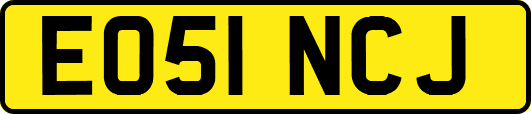 EO51 NCJ